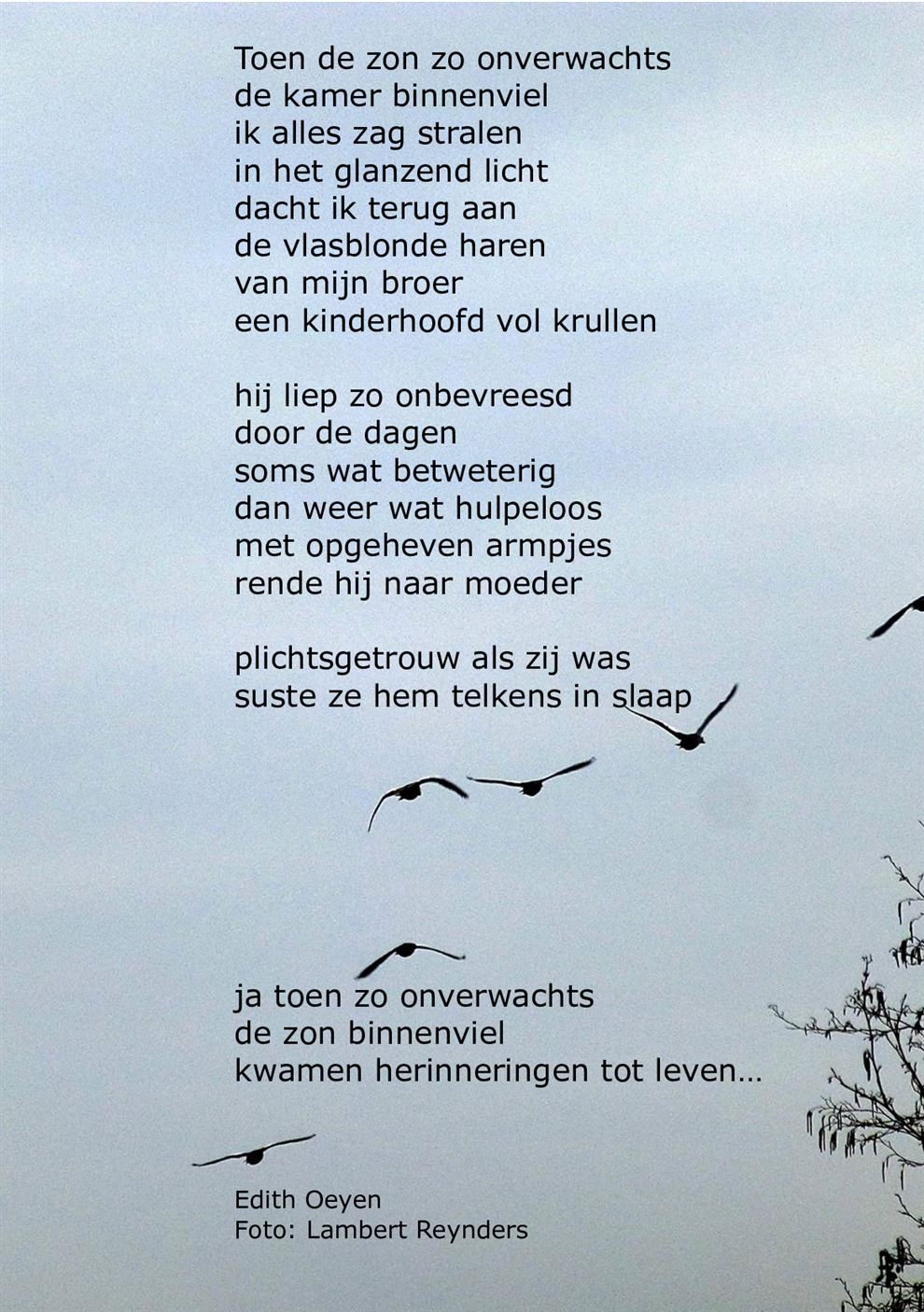 Toen de zon zo onverwachts
de kamer binnenviel
ik alles zag stralen
in het glanzend licht
dacht ik terug aan
de vlasblonde haren
van mijn broer
een kinderhoofd vol krullen

hij liep zo onbevreesd
door de dagen
soms wat betweterig
dan weer wat hulpeloos
met opgeheven armpjes
rende hij naar moeder

plichtsgetrouw als zij was
suste ze hem telkens in slaap

ja toen zo onverwachts
de zon binnenviel
kwamen herinneringen tot leven…

Edith Oeyen
Foto: Lambert Reynders